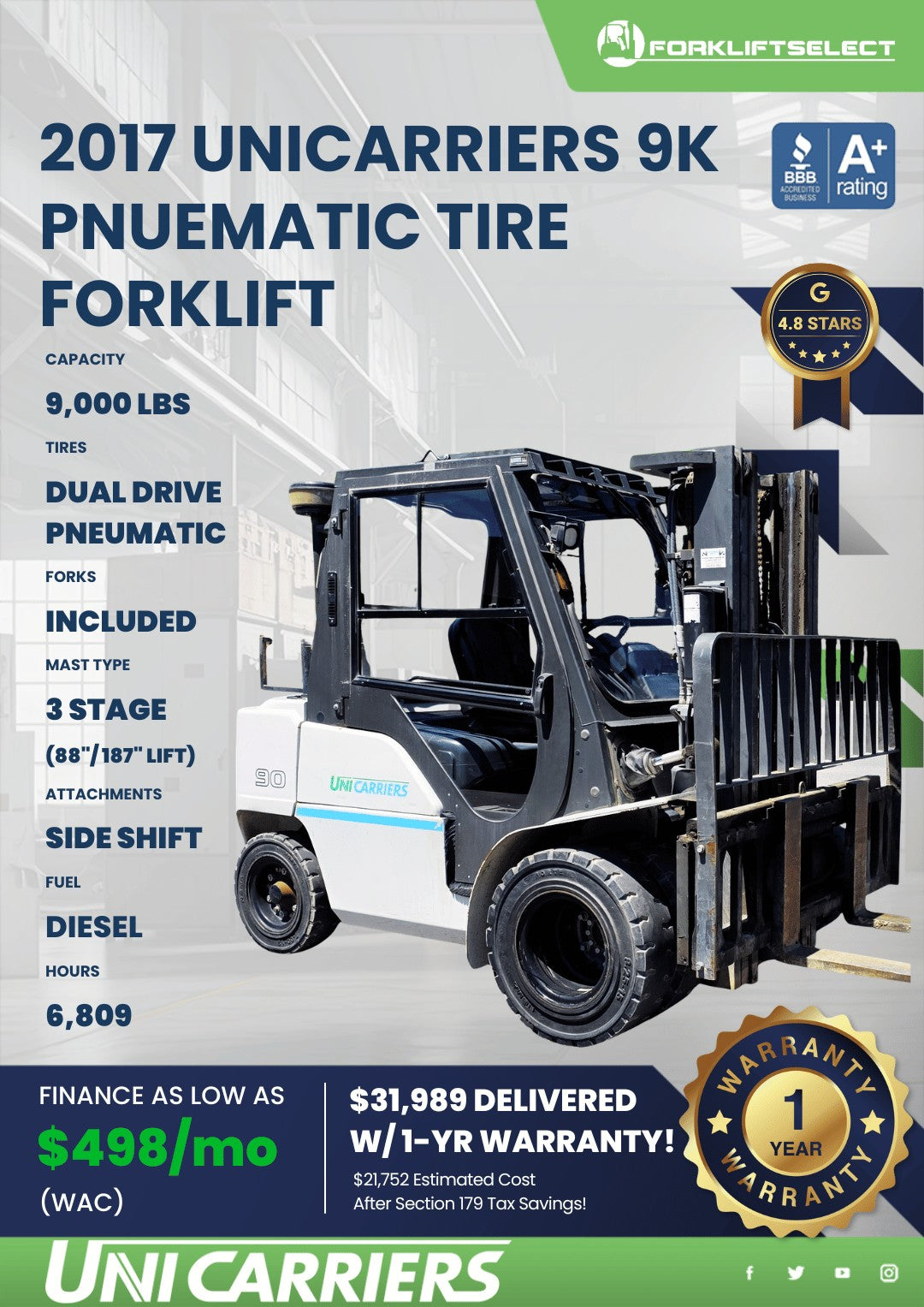 FORKLIFTSELECT

2017 UNICARRIERS 9K PNUEMATIC TIRE FORKLIFT

BBB ACCREDITED BUSINESS A+ rating

G 4.8 STARS

CAPACITY
9,000 LBS
TIRES
DUAL DRIVE PNEUMATIC
FORKS
INCLUDED
MAST TYPE
3 STAGE
(88"/187" LIFT)
ATTACHMENTS
SIDE SHIFT
FUEL
DIESEL
HOURS
6,809

90
UNICARRIERS

FINANCE AS LOW AS
$498/mo
(WAC)

$31,989 DELIVERED W/ 1-YR WARRANTY!
$21,752 Estimated Cost After Section 179 Tax Savings!

WARRANTY 1 YEAR WARRANTY

UNICARRIERS